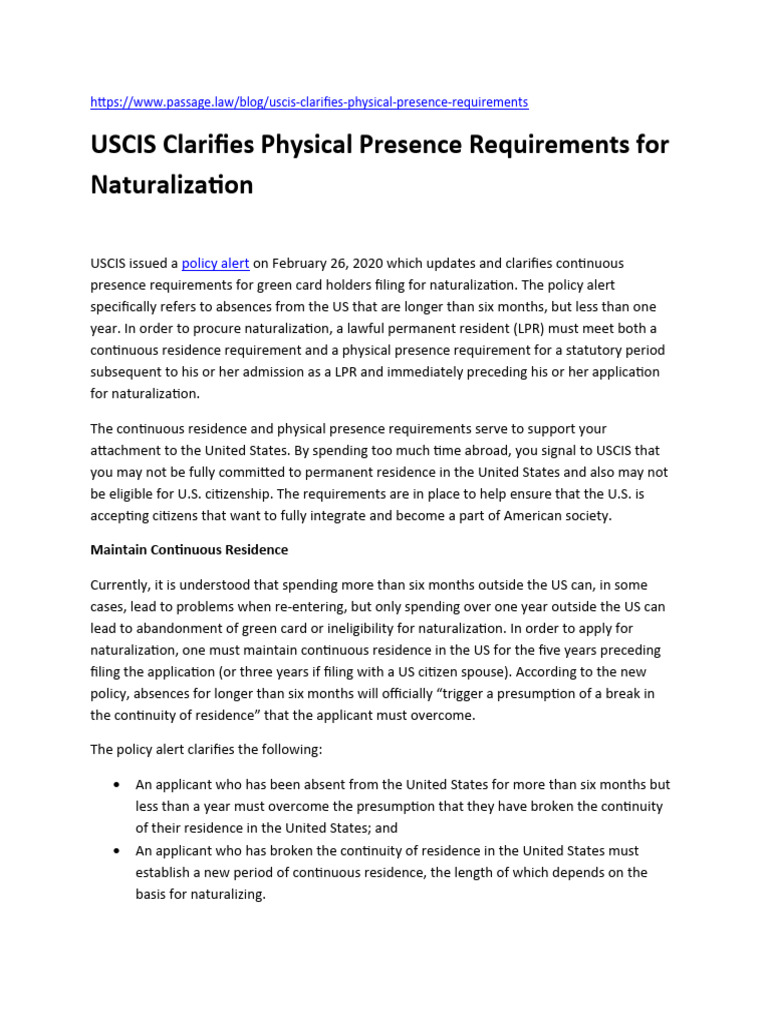 https://www.passage.law/blog/uscis-clarifies-physical-presence-requirements

USCIS Clarifies Physical Presence Requirements for Naturalization

USCIS issued a policy alert on February 26, 2020 which updates and clarifies continuous presence requirements for green card holders filing for naturalization. The policy alert specifically refers to absences from the US that are longer than six months, but less than one year. In order to procure naturalization, a lawful permanent resident (LPR) must meet both a continuous residence requirement and a physical presence requirement for a statutory period subsequent to his or her admission as a LPR and immediately preceding his or her application for naturalization.

The continuous residence and physical presence requirements serve to support your attachment to the United States. By spending too much time abroad, you signal to USCIS that you may not be fully committed to permanent residence in the United States and also may not be eligible for U.S. citizenship. The requirements are in place to help ensure that the U.S. is accepting citizens that want to fully integrate and become a part of American society.

Maintain Continuous Residence

Currently, it is understood that spending more than six months outside the US can, in some cases, lead to problems when re-entering, but only spending over one year outside the US can lead to abandonment of green card or ineligibility for naturalization. In order to apply for naturalization, one must maintain continuous residence in the US for the five years preceding filing the application (or three years if filing with a US citizen spouse). According to the new policy, absences for longer than six months will officially “trigger a presumption of a break in the continuity of residence” that the applicant must overcome.

The policy alert clarifies the following:

• An applicant who has been absent from the United States for more than six months but less than a year must overcome the presumption that they have broken the continuity of their residence in the United States; and
• An applicant who has broken the continuity of residence in the United States must establish a new period of continuous residence, the length of which depends on the basis for naturalizing.